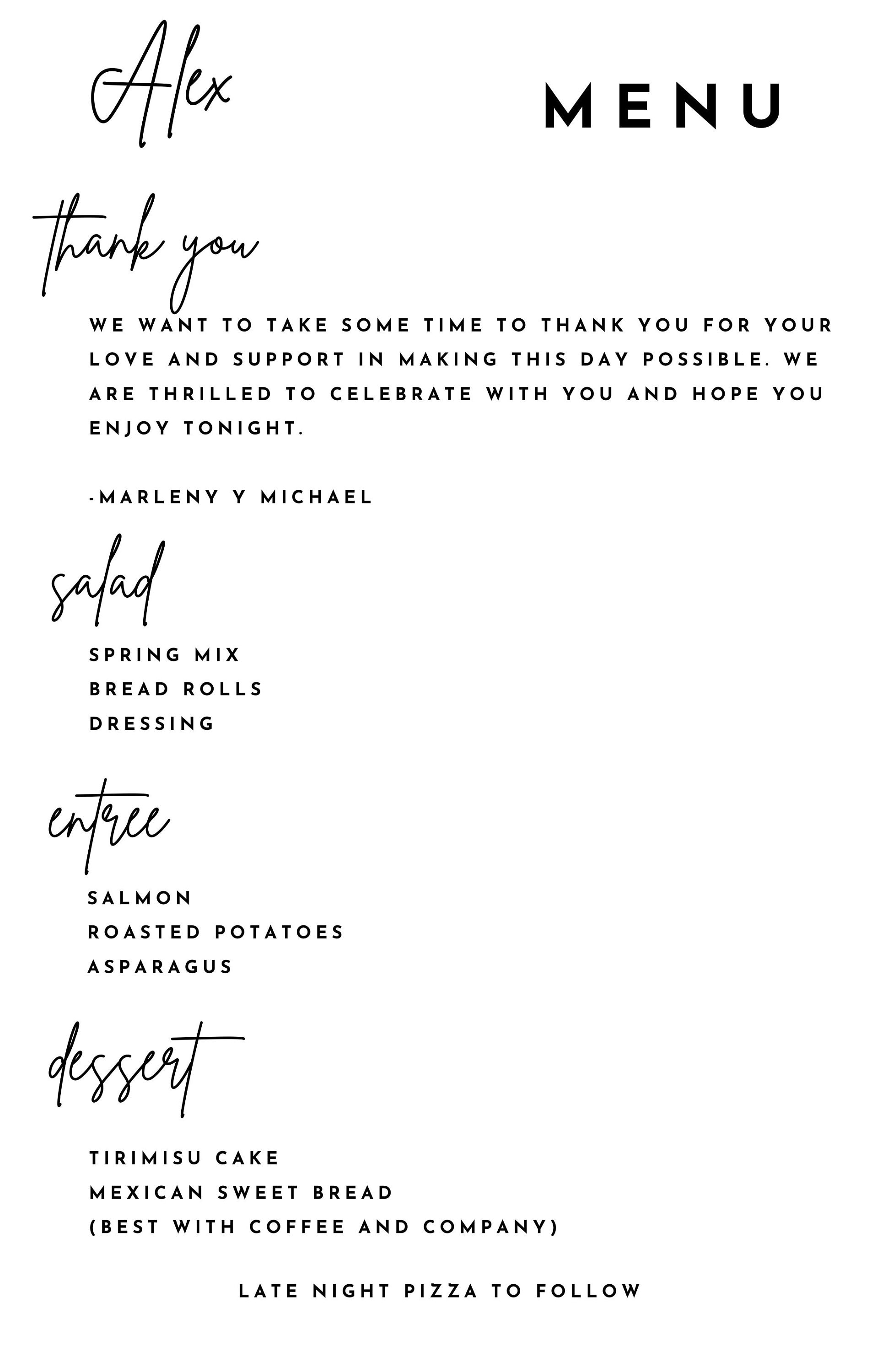 Alex

MENU

thank you

WE WANT TO TAKE SOME TIME TO THANK YOU FOR YOUR LOVE AND SUPPORT IN MAKING THIS DAY POSSIBLE. WE ARE THRILLED TO CELEBRATE WITH YOU AND HOPE YOU ENJOY TONIGHT.

-MARLENY Y MICHAEL

salad

SPRING MIX
BREAD ROLLS
DRESSING

entree

SALMON
ROASTED POTATOES
ASPARAGUS

dessert

TIRIMISU CAKE
MEXICAN SWEET BREAD
(BEST WITH COFFEE AND COMPANY)

LATE NIGHT PIZZA TO FOLLOW